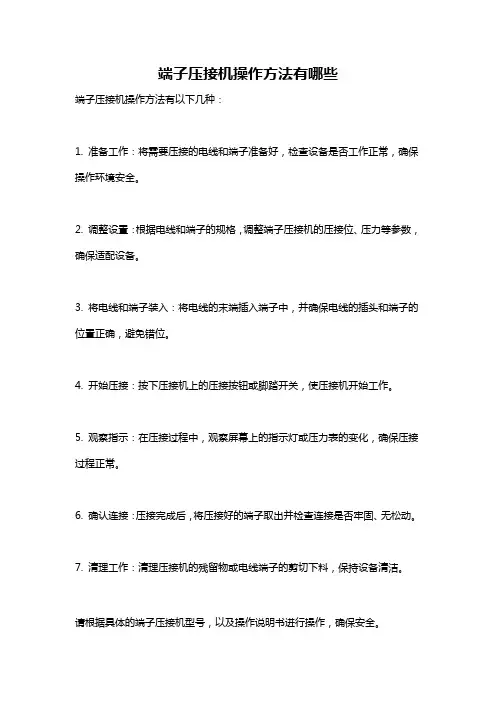 端子压接机操作方法有哪些

端子压接机操作方法有以下几种：

1. 准备工作：将需要压接的电线和端子准备好，检查设备是否工作正常，确保操作环境安全。

2. 调整设置：根据电线和端子的规格，调整端子压接机的压接位、压力等参数，确保适配设备。

3. 将电线和端子装入：将电线的末端插入端子中，并确保电线的插头和端子的位置正确，避免错位。

4. 开始压接：按下压接机上的压接按钮或脚踏开关，使压接机开始工作。

5. 观察指示：在压接过程中，观察屏幕上的指示灯或压力表的变化，确保压接过程正常。

6. 确认连接：压接完成后，将压接好的端子取出并检查连接是否牢固、无松动。

7. 清理工作：清理压接机的残留物或电线端子的剪切下料，保持设备清洁。

请根据具体的端子压接机型号，以及操作说明书进行操作，确保安全。